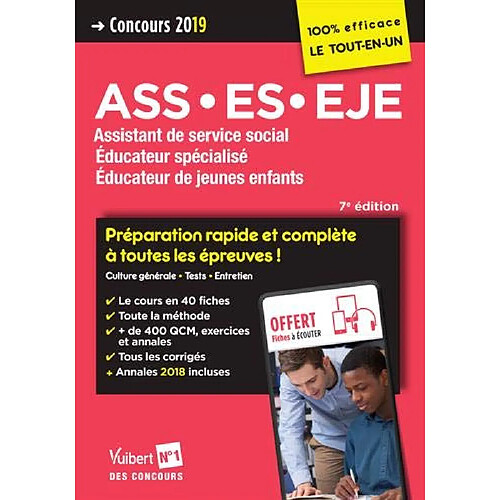 → Concours 2019

100% efficace
LE TOUT-EN-UN

ASS • ES • EJE

Assistant de service social
Éducateur spécialisé
Éducateur de jeunes enfants

7e édition

Préparation rapide et complète à toutes les épreuves !

Culture générale • Tests • Entretien

✔ Le cours en 40 fiches
✔ Toute la méthode
✔ + de 400 QCM, exercices et annales
✔ Tous les corrigés
+ Annales 2018 incluses

OFFERT
Fiches à ÉCOUTER

Vuibert N°1
DES CONCOURS